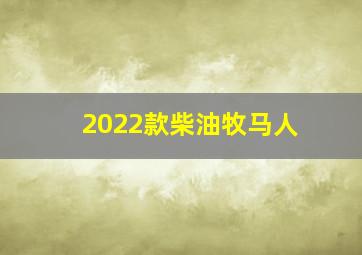 2022款柴油牧马人